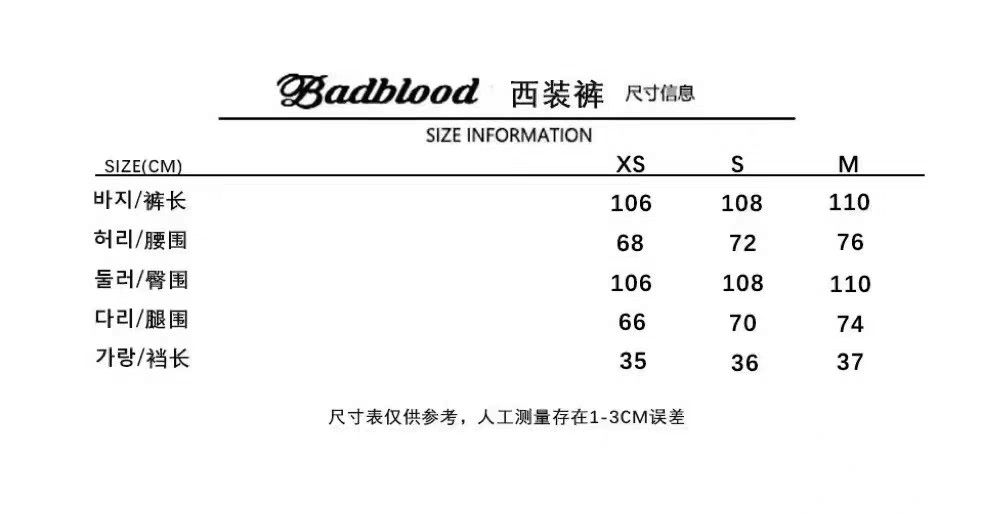 Badblood 西装裤 尺寸信息

SIZE INFORMATION

| SIZE(CM) | XS | S | M |
|---|---|---|---|
| 바지/裤长 | 106 | 108 | 110 |
| 허리/腰围 | 68 | 72 | 76 |
| 둘러/臀围 | 106 | 108 | 110 |
| 다리/腿围 | 66 | 70 | 74 |
| 가랑/裆长 | 35 | 36 | 37 |

尺寸表仅供参考，人工测量存在1-3CM误差